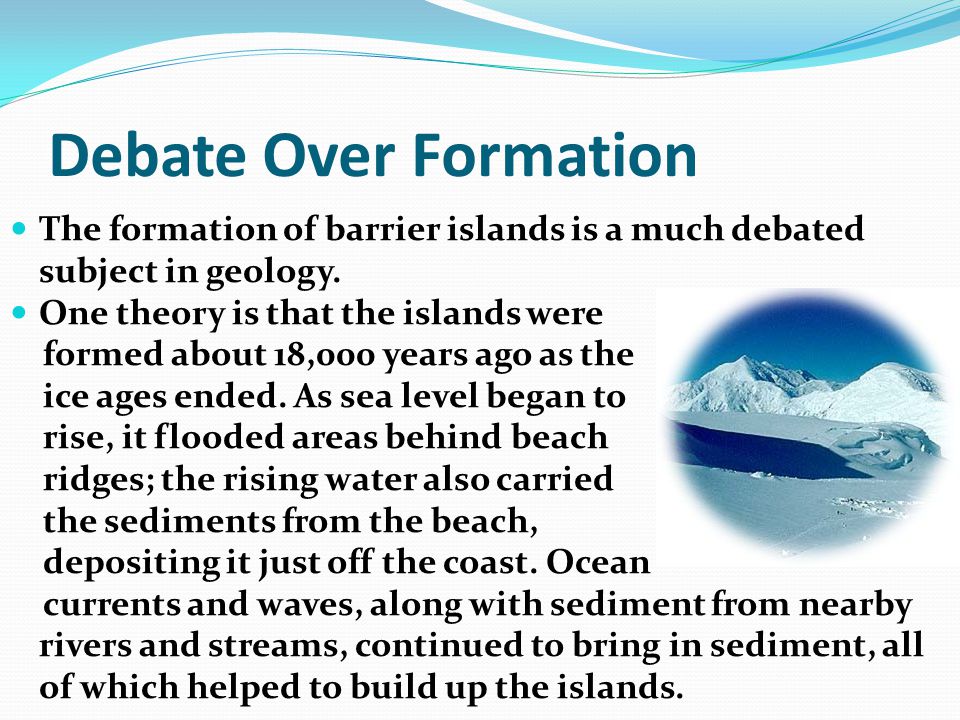 Debate Over Formation

The formation of barrier islands is a much debated subject in geology.

One theory is that the islands were formed about 18,000 years ago as the ice ages ended. As sea level began to rise, it flooded areas behind beach ridges; the rising water also carried the sediments from the beach, depositing it just off the coast. Ocean currents and waves, along with sediment from nearby rivers and streams, continued to bring in sediment, all of which helped to build up the islands.